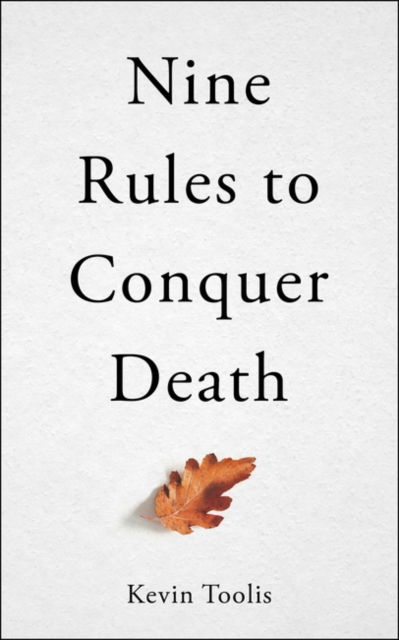 Nine Rules to Conquer Death

Kevin Toolis